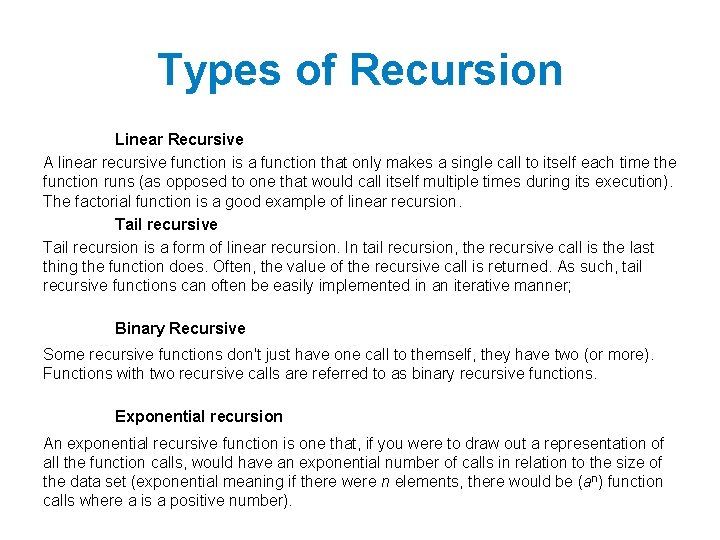 Types of Recursion

Linear Recursive

A linear recursive function is a function that only makes a single call to itself each time the function runs (as opposed to one that would call itself multiple times during its execution). The factorial function is a good example of linear recursion.

Tail recursive

Tail recursion is a form of linear recursion. In tail recursion, the recursive call is the last thing the function does. Often, the value of the recursive call is returned. As such, tail recursive functions can often be easily implemented in an iterative manner;

Binary Recursive

Some recursive functions don't just have one call to themself, they have two (or more). Functions with two recursive calls are referred to as binary recursive functions.

Exponential recursion

An exponential recursive function is one that, if you were to draw out a representation of all the function calls, would have an exponential number of calls in relation to the size of the data set (exponential meaning if there were $n$ elements, there would be ($a^n$) function calls where a is a positive number).